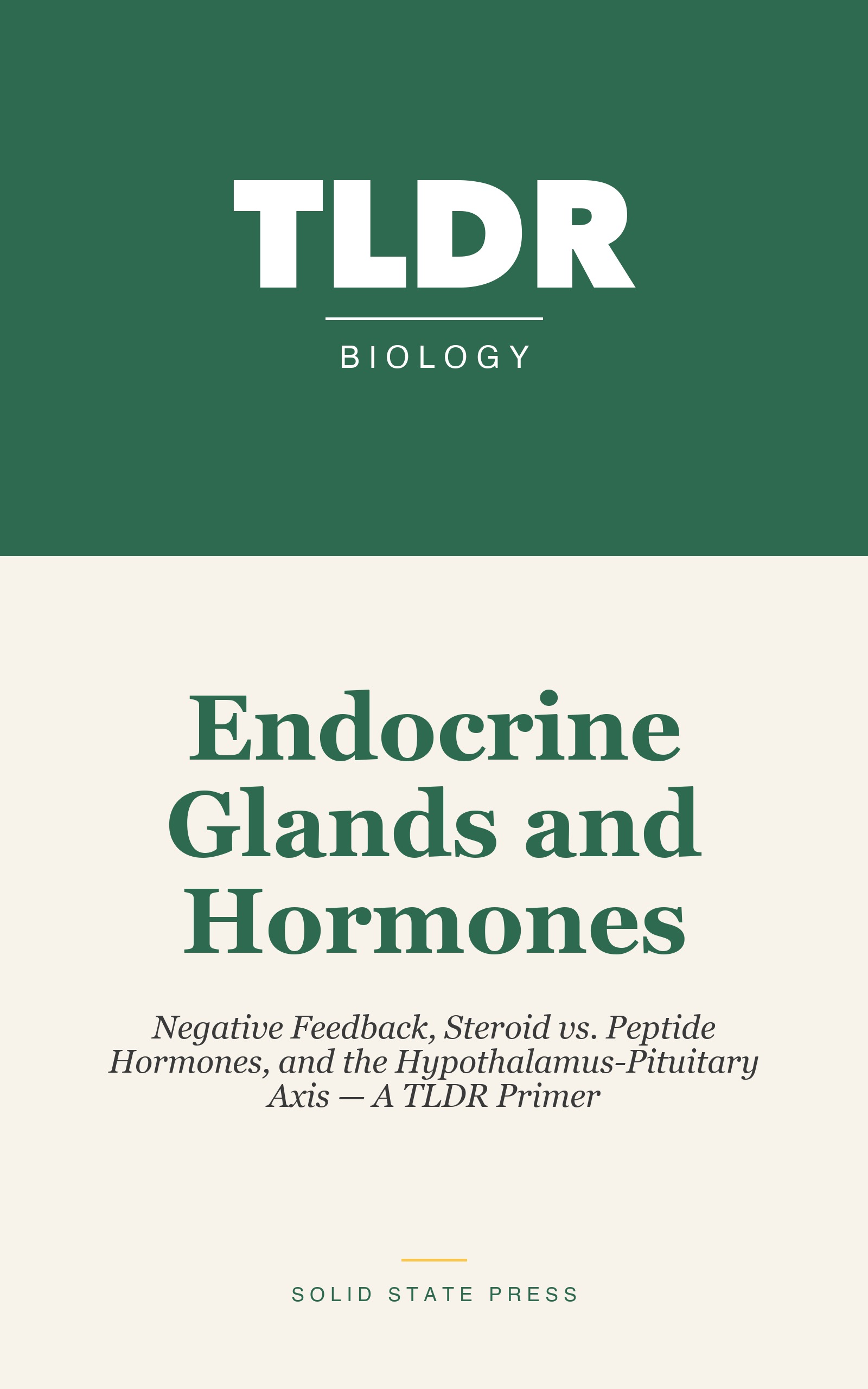 TLDR

BIOLOGY

Endocrine Glands and Hormones

Negative Feedback, Steroid vs. Peptide Hormones, and the Hypothalamus-Pituitary Axis — A TLDR Primer

SOLID STATE PRESS